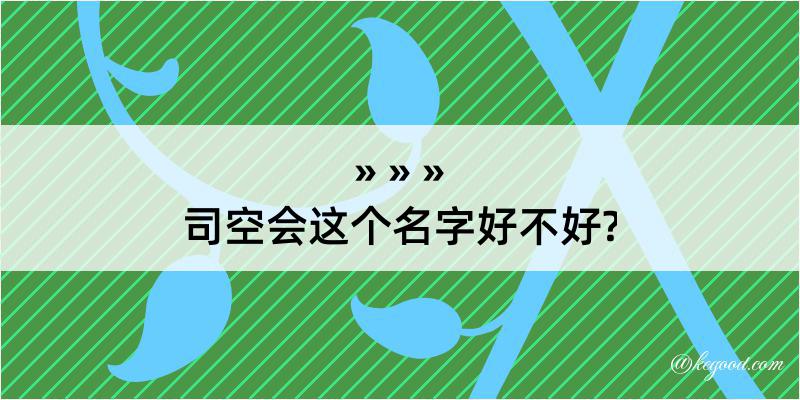 » » »
司空会这个名字好不好?

@kegood.com